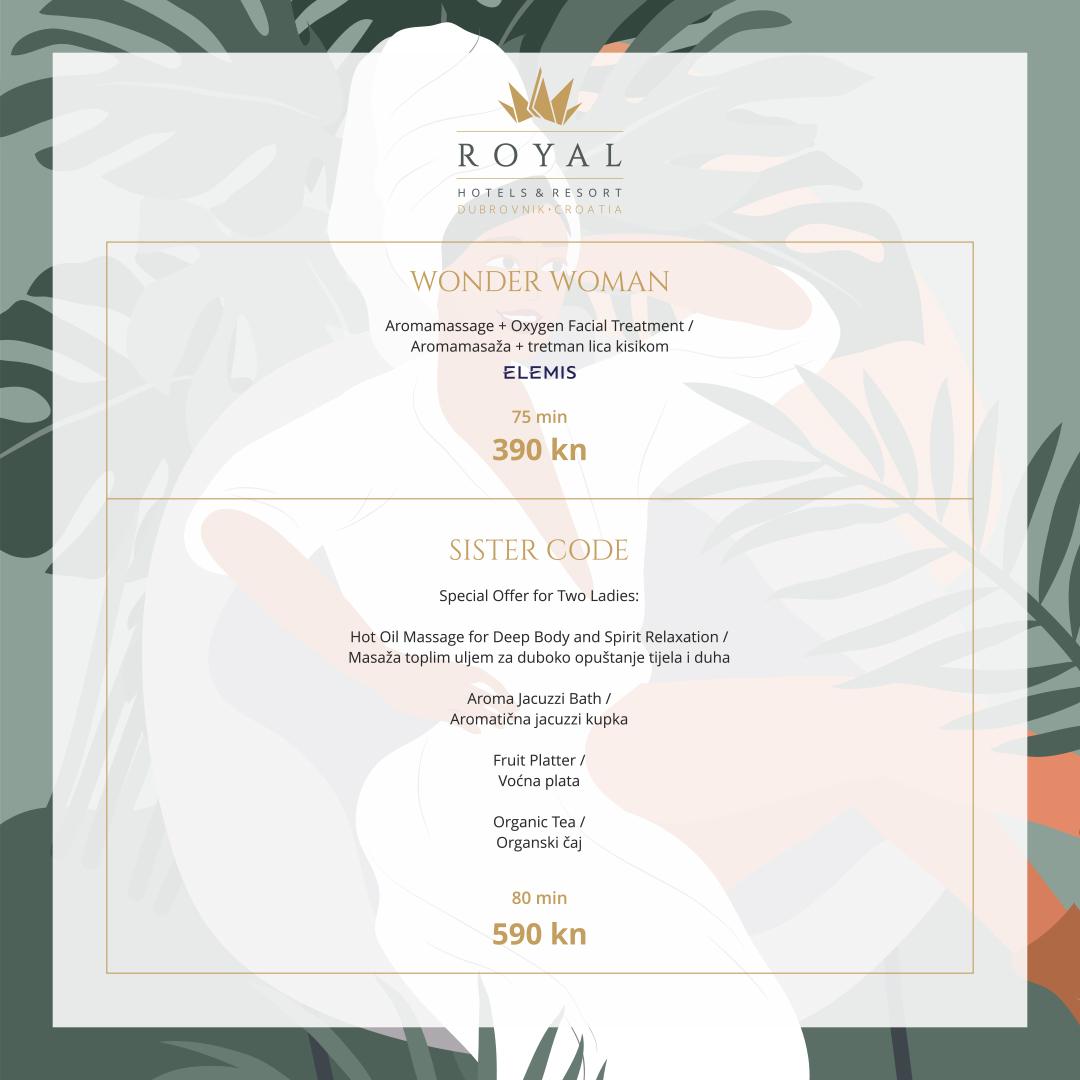 ROYAL
HOTELS & RESORT
DUBROVNIK·CROATIA

WONDER WOMAN

Aromamassage + Oxygen Facial Treatment /
Aromamasaža + tretman lica kisikom

ELEMIS

75 min

390 kn

SISTER CODE

Special Offer for Two Ladies:

Hot Oil Massage for Deep Body and Spirit Relaxation /
Masaža toplim uljem za duboko opuštanje tijela i duha

Aroma Jacuzzi Bath /
Aromatična jacuzzi kupka

Fruit Platter /
Voćna plata

Organic Tea /
Organski čaj

80 min

590 kn